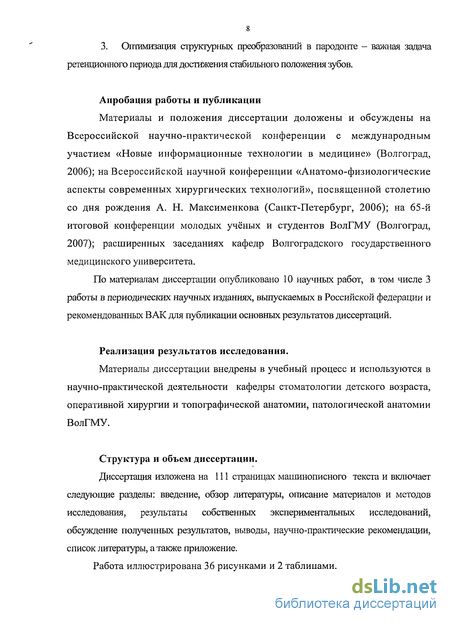 8

3. Оптимизация структурных преобразований в пародонте – важная задача ретенционного периода для достижения стабильного положения зубов.

Апробация работы и публикации

Материалы и положения диссертации доложены и обсуждены на Всероссийской научно-практической конференции с международным участием «Новые информационные технологии в медицине» (Волгоград, 2006); на Всероссийской научной конференции «Анатомо-физиологические аспекты современных хирургических технологий», посвященной столетию со дня рождения А. Н. Максименкова (Санкт-Петербург, 2006); на 65-й итоговой конференции молодых учёных и студентов ВолГМУ (Волгоград, 2007); расширенных заседаниях кафедр Волгоградского государственного медицинского университета.

По материалам диссертации опубликовано 10 научных работ, в том числе 3 работы в периодических научных изданиях, выпускаемых в Российской федерации и рекомендованных ВАК для публикации основных результатов диссертаций.

Реализация результатов исследования.

Материалы диссертации внедрены в учебный процесс и используются в научно-практической деятельности кафедры стоматологии детского возраста, оперативной хирургии и топографической анатомии, патологической анатомии ВолГМУ.

Структура и объем диссертации.

Диссертация изложена на 111 страницах машинописного текста и включает следующие разделы: введение, обзор литературы, описание материалов и методов исследования, результаты собственных экспериментальных исследований, обсуждение полученных результатов, выводы, научно-практические рекомендации, список литературы, а также приложение.

Работа иллюстрирована 36 рисунками и 2 таблицами.

dsLib.net
библиотека диссертаций